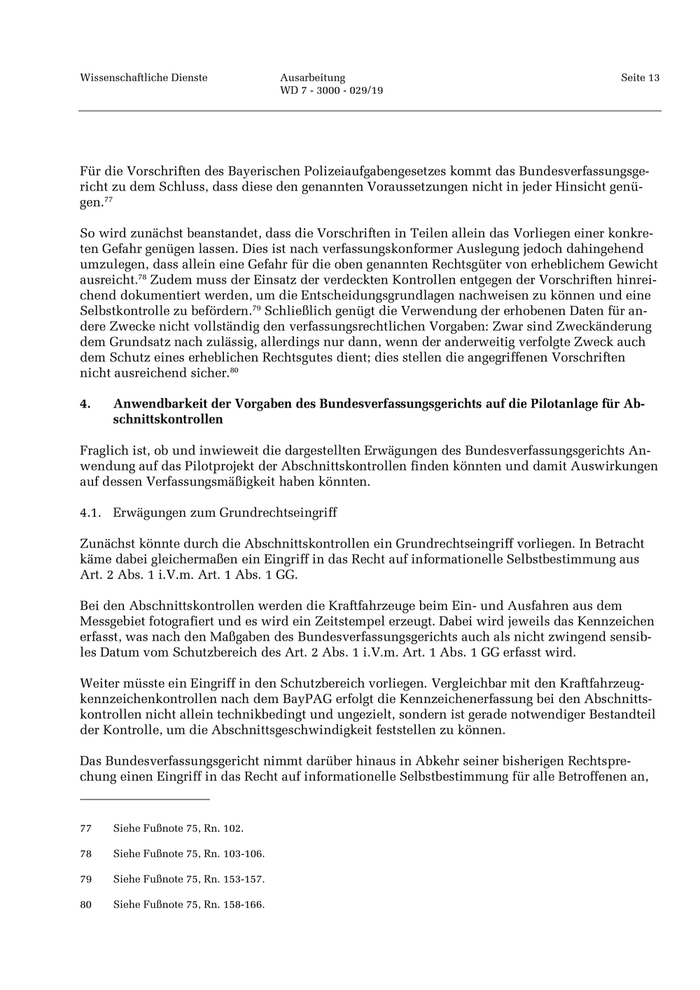 Wissenschaftliche Dienste

Ausarbeitung
WD 7 - 3000 - 029/19

Seite 13

Für die Vorschriften des Bayerischen Polizeiaufgabengesetzes kommt das Bundesverfassungsgericht zu dem Schluss, dass diese den genannten Voraussetzungen nicht in jeder Hinsicht genügen.$^{77}$

So wird zunächst beanstandet, dass die Vorschriften in Teilen allein das Vorliegen einer konkreten Gefahr genügen lassen. Dies ist nach verfassungskonformer Auslegung jedoch dahingehend umzulegen, dass allein eine Gefahr für die oben genannten Rechtsgüter von erheblichem Gewicht ausreicht.$^{78}$ Zudem muss der Einsatz der verdeckten Kontrollen entgegen der Vorschriften hinreichend dokumentiert werden, um die Entscheidungsgrundlagen nachweisen zu können und eine Selbstkontrolle zu befördern.$^{79}$ Schließlich genügt die Verwendung der erhobenen Daten für andere Zwecke nicht vollständig den verfassungsrechtlichen Vorgaben: Zwar sind Zweckänderung dem Grundsatz nach zulässig, allerdings nur dann, wenn der anderweitig verfolgte Zweck auch dem Schutz eines erheblichen Rechtsgutes dient; dies stellen die angegriffenen Vorschriften nicht ausreichend sicher.$^{80}$

4. Anwendbarkeit der Vorgaben des Bundesverfassungsgerichts auf die Pilotanlage für Abschnittskontrollen

Fraglich ist, ob und inwieweit die dargestellten Erwägungen des Bundesverfassungsgerichts Anwendung auf das Pilotprojekt der Abschnittskontrollen finden könnten und damit Auswirkungen auf dessen Verfassungsmäßigkeit haben könnten.

4.1. Erwägungen zum Grundrechtseingriff

Zunächst könnte durch die Abschnittskontrollen ein Grundrechtseingriff vorliegen. In Betracht käme dabei gleichermaßen ein Eingriff in das Recht auf informationelle Selbstbestimmung aus Art. 2 Abs. 1 i.V.m. Art. 1 Abs. 1 GG.

Bei den Abschnittskontrollen werden die Kraftfahrzeuge beim Ein- und Ausfahren aus dem Messgebiet fotografiert und es wird ein Zeitstempel erzeugt. Dabei wird jeweils das Kennzeichen erfasst, was nach den Maßgaben des Bundesverfassungsgerichts auch als nicht zwingend sensibles Datum vom Schutzbereich des Art. 2 Abs. 1 i.V.m. Art. 1 Abs. 1 GG erfasst wird.

Weiter müsste ein Eingriff in den Schutzbereich vorliegen. Vergleichbar mit den Kraftfahrzeugkennzeichenkontrollen nach dem BayPAG erfolgt die Kennzeichenerfassung bei den Abschnittskontrollen nicht allein technikbedingt und ungezielt, sondern ist gerade notwendiger Bestandteil der Kontrolle, um die Abschnittsgeschwindigkeit feststellen zu können.

Das Bundesverfassungsgericht nimmt darüber hinaus in Abkehr seiner bisherigen Rechtsprechung einen Eingriff in das Recht auf informationelle Selbstbestimmung für alle Betroffenen an,

77 Siehe Fußnote 75, Rn. 102.

78 Siehe Fußnote 75, Rn. 103-106.

79 Siehe Fußnote 75, Rn. 153-157.

80 Siehe Fußnote 75, Rn. 158-166.